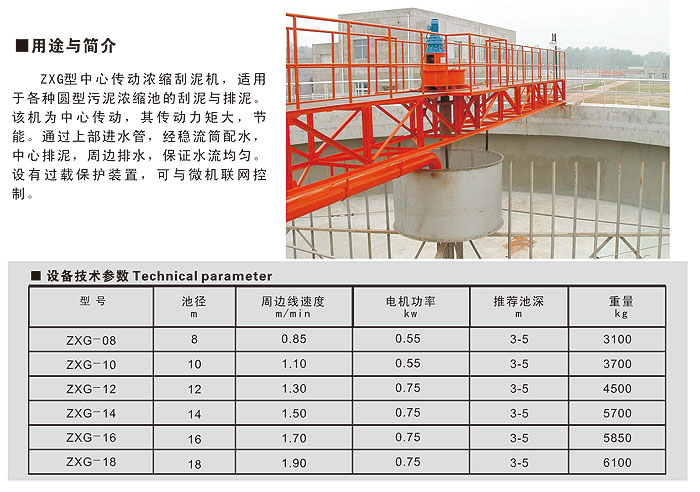 ■用途与简介

ZXG型中心传动浓缩刮泥机，适用于各种圆型污泥浓缩池的刮泥与排泥。该机为中心传动，其传动力矩大，节能。通过上部进水管，经稳流筒配水，中心排泥，周边排水，保证水流均匀。设有过载保护装置，可与微机联网控制。

■ 设备技术参数 Technical parameter

| 型 号 | 池径 m | 周边线速度 m/min | 电机功率 kw | 推荐池深 m | 重量 kg |
|---|---|---|---|---|---|
| ZXG-08 | 8 | 0.85 | 0.55 | 3-5 | 3100 |
| ZXG-10 | 10 | 1.10 | 0.55 | 3-5 | 3700 |
| ZXG-12 | 12 | 1.30 | 0.75 | 3-5 | 4500 |
| ZXG-14 | 14 | 1.50 | 0.75 | 3-5 | 5700 |
| ZXG-16 | 16 | 1.70 | 0.75 | 3-5 | 5850 |
| ZXG-18 | 18 | 1.90 | 0.75 | 3-5 | 6100 |